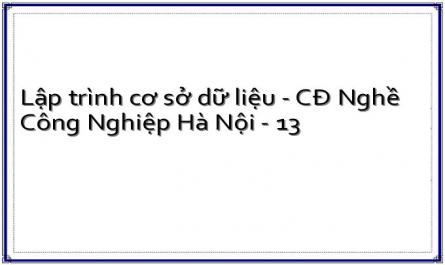 Lập trình cơ sở dữ liệu - CĐ Nghề Công Nghiệp Hà Nội - 13